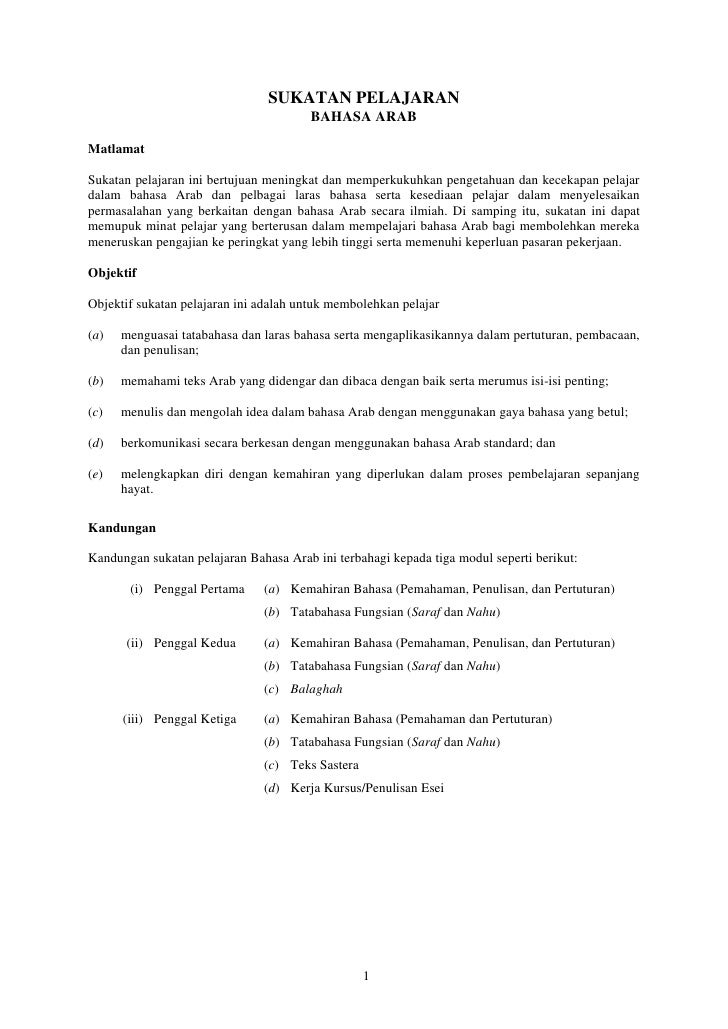 SUKATAN PELAJARAN
BAHASA ARAB

Matlamat

Sukatan pelajaran ini bertujuan meningkat dan memperkukuhkan pengetahuan dan kecekapan pelajar dalam bahasa Arab dan pelbagai laras bahasa serta kesediaan pelajar dalam menyelesaikan permasalahan yang berkaitan dengan bahasa Arab secara ilmiah. Di samping itu, sukatan ini dapat memupuk minat pelajar yang berterusan dalam mempelajari bahasa Arab bagi membolehkan mereka meneruskan pengajian ke peringkat yang lebih tinggi serta memenuhi keperluan pasaran pekerjaan.

Objektif

Objektif sukatan pelajaran ini adalah untuk membolehkan pelajar

(a) menguasai tatabahasa dan laras bahasa serta mengaplikasikannya dalam pertuturan, pembacaan, dan penulisan;

(b) memahami teks Arab yang didengar dan dibaca dengan baik serta merumus isi-isi penting;

(c) menulis dan mengolah idea dalam bahasa Arab dengan menggunakan gaya bahasa yang betul;

(d) berkomunikasi secara berkesan dengan menggunakan bahasa Arab standard; dan

(e) melengkapkan diri dengan kemahiran yang diperlukan dalam proses pembelajaran sepanjang hayat.

Kandungan

Kandungan sukatan pelajaran Bahasa Arab ini terbahagi kepada tiga modul seperti berikut:

(i) Penggal Pertama
(a) Kemahiran Bahasa (Pemahaman, Penulisan, dan Pertuturan)
(b) Tatabahasa Fungsian (Saraf dan Nahu)

(ii) Penggal Kedua
(a) Kemahiran Bahasa (Pemahaman, Penulisan, dan Pertuturan)
(b) Tatabahasa Fungsian (Saraf dan Nahu)
(c) Balaghah

(iii) Penggal Ketiga
(a) Kemahiran Bahasa (Pemahaman dan Pertuturan)
(b) Tatabahasa Fungsian (Saraf dan Nahu)
(c) Teks Sastera
(d) Kerja Kursus/Penulisan Esei

1